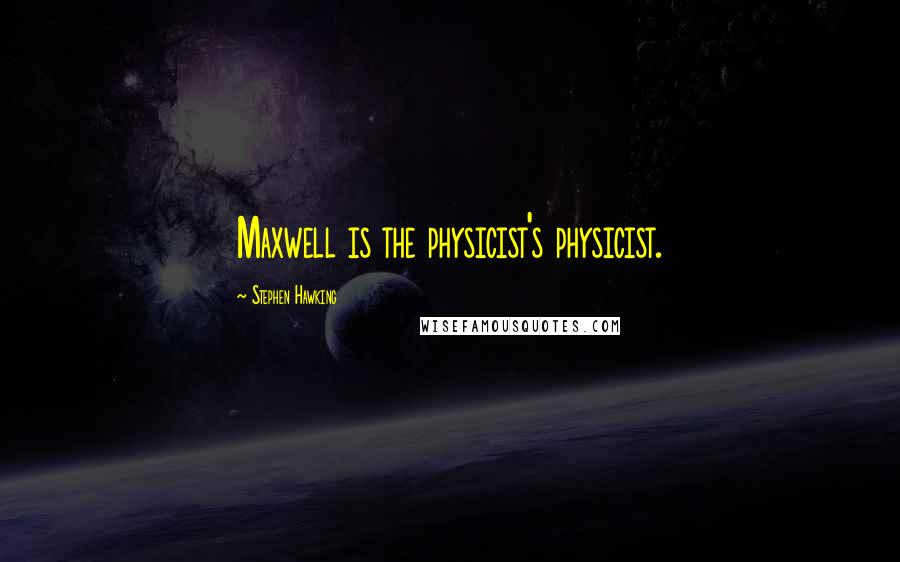 Maxwell is the physicist's physicist.

~ Stephen Hawking

WISEFAMOUSQUOTES.COM